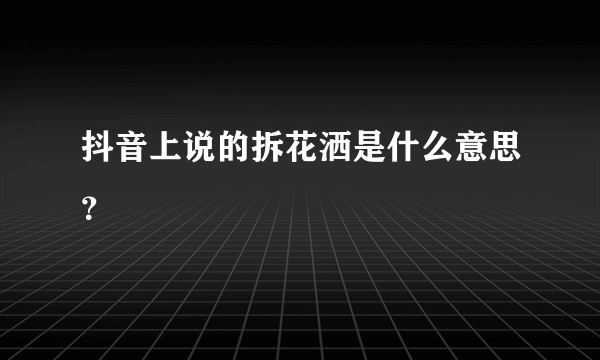 抖音上说的拆花洒是什么意思？